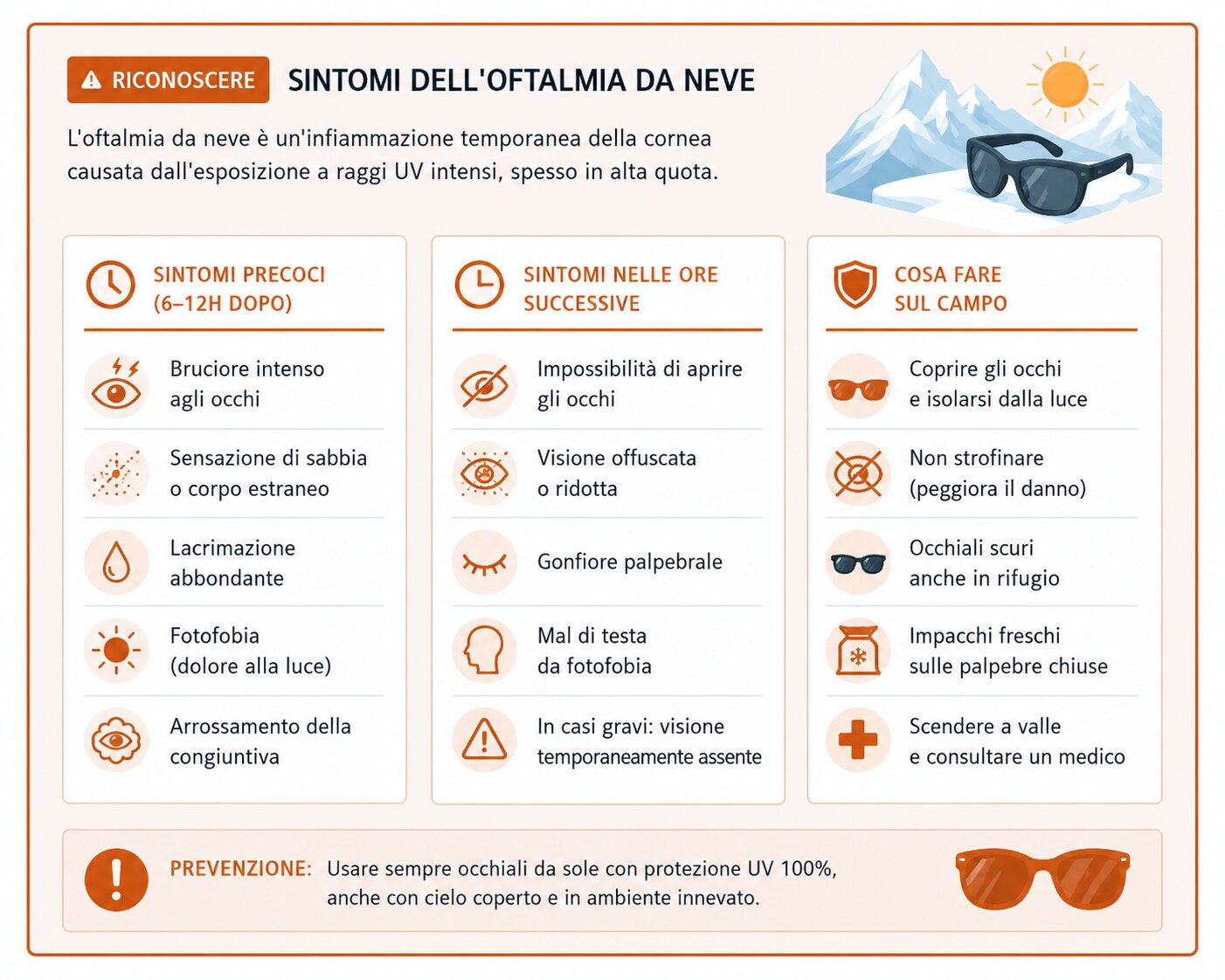 RICONOSCERE

SINTOMI DELL'OFTALMIA DA NEVE

L'oftalmia da neve è un'infiammazione temporanea della cornea causata dall'esposizione a raggi UV intensi, spesso in alta quota.

SINTOMI PRECOCI (6–12H DOPO)

Bruciore intenso agli occhi

Sensazione di sabbia o corpo estraneo

Lacrimazione abbondante

Fotofobia (dolore alla luce)

Arrossamento della congiuntiva

SINTOMI NELLE ORE SUCCESSIVE

Impossibilità di aprire gli occhi

Visione offuscata o ridotta

Gonfiore palpebrale

Mal di testa da fotofobia

In casi gravi: visione temporaneamente assente

COSA FARE SUL CAMPO

Coprire gli occhi e isolarsi dalla luce

Non strofinare (peggiora il danno)

Occhiali scuri anche in rifugio

Impacchi freschi sulle palpebre chiuse

Scendere a valle e consultare un medico

PREVENZIONE: Usare sempre occhiali da sole con protezione UV 100%, anche con cielo coperto e in ambiente innevato.